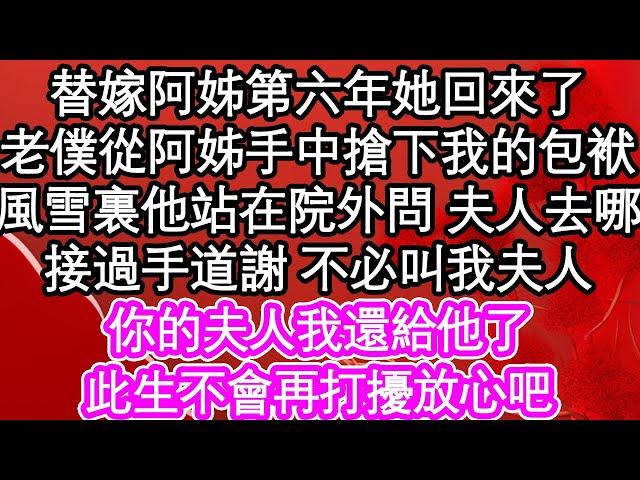 替嫁阿姊第六年她回來了
老僕從阿姊手中搶下我的包袱
風雪裏他站在院外問 夫人去哪
接過手道謝 不必叫我夫人
你的夫人我還給他了
此生不會再打擾放心吧